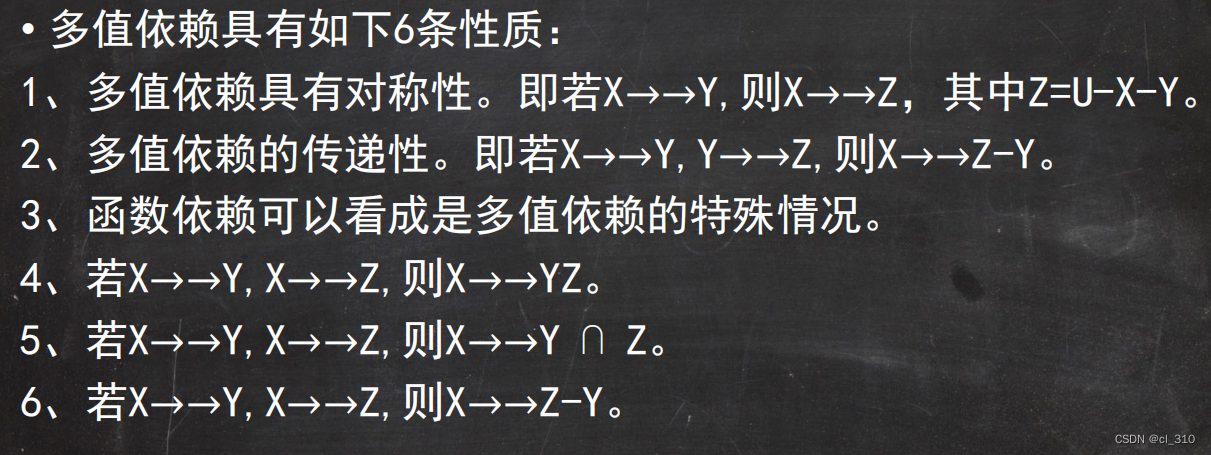 • 多值依赖具有如下6条性质：
1、多值依赖具有对称性。即若X→→Y,则X→→Z，其中Z=U-X-Y。
2、多值依赖的传递性。即若X→→Y,Y→→Z,则X→→Z-Y。
3、函数依赖可以看成是多值依赖的特殊情况。
4、若X→→Y,X→→Z,则X→→YZ。
5、若X→→Y,X→→Z,则X→→Y ∩ Z。
6、若X→→Y,X→→Z,则X→→Z-Y。

CSDN @cl_310